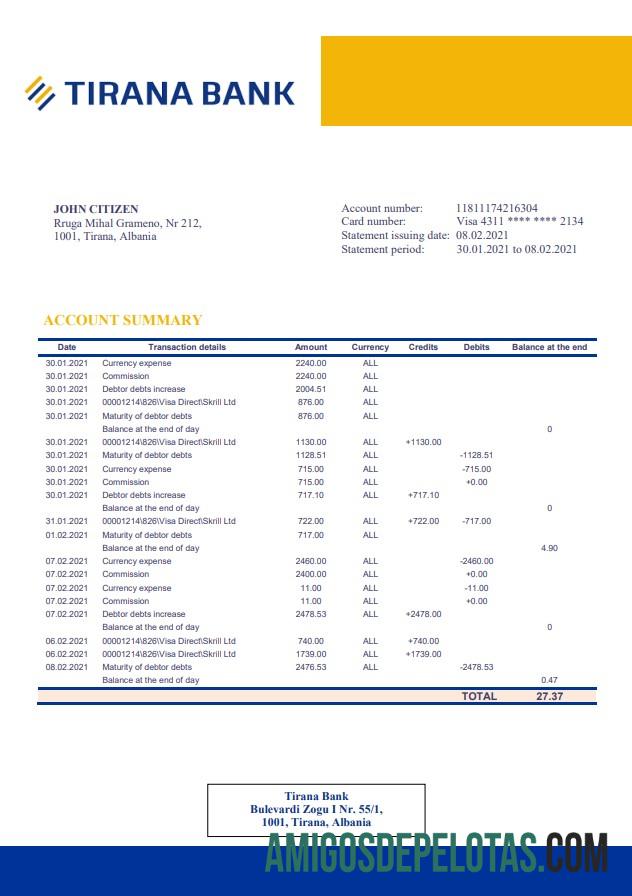 TIRANA BANK

JOHN CITIZEN
Rruga Mihal Grameno, Nr 212,
1001, Tirana, Albania

Account number: 11811174216304
Card number: Visa 4311 **** **** 2134
Statement issuing date: 08.02.2021
Statement period: 30.01.2021 to 08.02.2021

ACCOUNT SUMMARY

| Date | Transaction details | Amount | Currency | Credits | Debits | Balance at the end |
|---|---|---|---|---|---|---|
| 30.01.2021 | Currency expense | 2240.00 | ALL | | | |
| 30.01.2021 | Commission | 2240.00 | ALL | | | |
| 30.01.2021 | Debtor debts increase | 2004.51 | ALL | | | |
| 30.01.2021 | 00001214\826\Visa Direct\Skrill Ltd | 876.00 | ALL | | | |
| 30.01.2021 | Maturity of debtor debts | 876.00 | ALL | | | |
| | Balance at the end of day | | | | | 0 |
| 30.01.2021 | 00001214\826\Visa Direct\Skrill Ltd | 1130.00 | ALL | +1130.00 | | |
| 30.01.2021 | Maturity of debtor debts | 1128.51 | ALL | | -1128.51 | |
| 30.01.2021 | Currency expense | 715.00 | ALL | | -715.00 | |
| 30.01.2021 | Commission | 715.00 | ALL | | +0.00 | |
| 30.01.2021 | Debtor debts increase | 717.10 | ALL | +717.10 | | |
| | Balance at the end of day | | | | | 0 |
| 31.01.2021 | 00001214\826\Visa Direct\Skrill Ltd | 722.00 | ALL | +722.00 | -717.00 | |
| 01.02.2021 | Maturity of debtor debts | 717.00 | ALL | | | |
| | Balance at the end of day | | | | | 4.90 |
| 07.02.2021 | Currency expense | 2460.00 | ALL | | -2460.00 | |
| 07.02.2021 | Commission | 2400.00 | ALL | | +0.00 | |
| 07.02.2021 | Currency expense | 11.00 | ALL | | -11.00 | |
| 07.02.2021 | Commission | 11.00 | ALL | | +0.00 | |
| 07.02.2021 | Debtor debts increase | 2478.53 | ALL | +2478.00 | | |
| | Balance at the end of day | | | | | 0 |
| 06.02.2021 | 00001214\826\Visa Direct\Skrill Ltd | 740.00 | ALL | +740.00 | | |
| 06.02.2021 | 00001214\826\Visa Direct\Skrill Ltd | 1739.00 | ALL | +1739.00 | | |
| 08.02.2021 | Maturity of debtor debts | 2476.53 | ALL | | -2478.53 | |
| | Balance at the end of day | | | | | 0.47 |
| | | | | | TOTAL | 27.37 |

Tirana Bank
Bulevardi Zogu I Nr. 55/1,
1001, Tirana, Albania

AMIGOSDEPELOTAS.COM